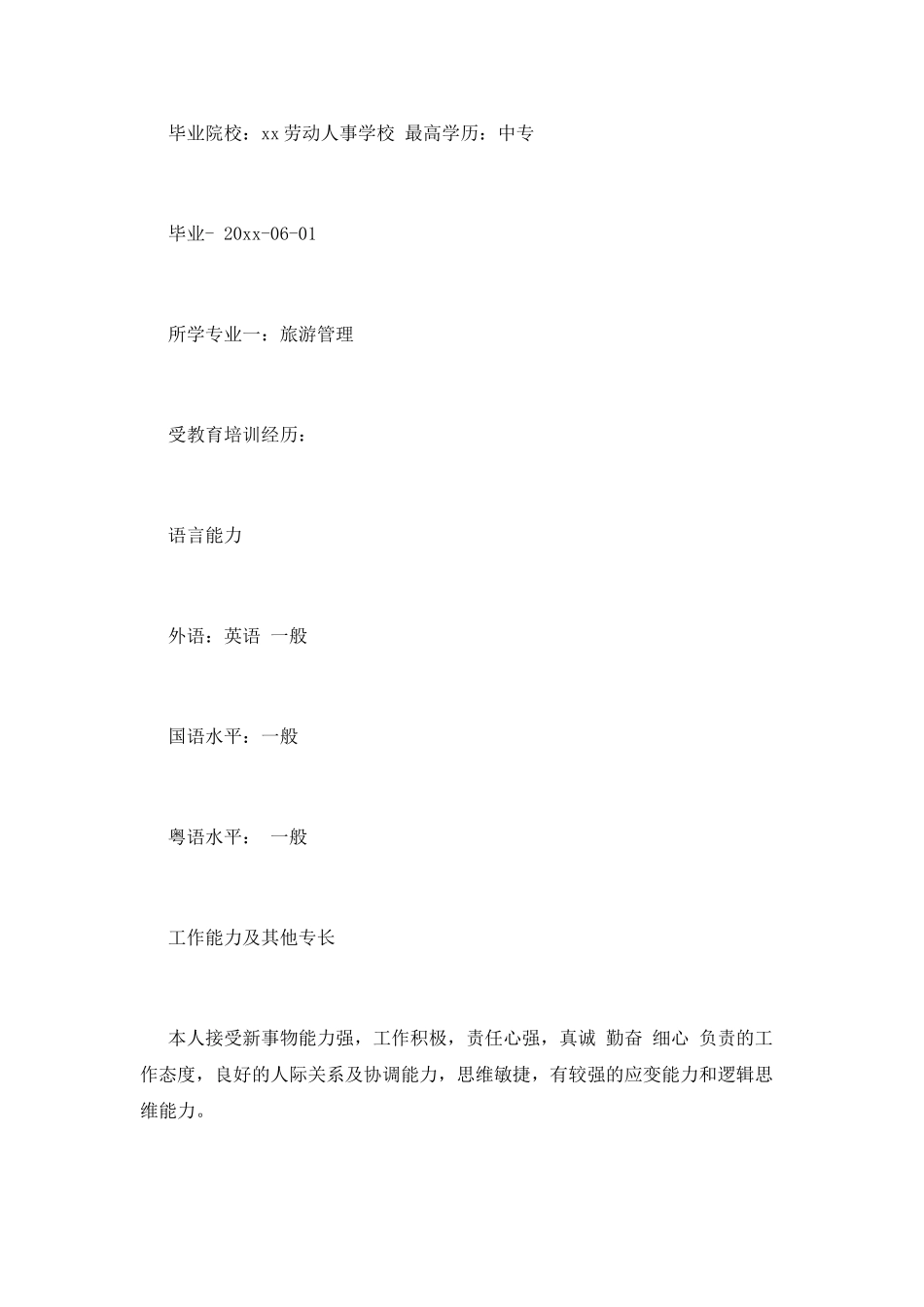 毕业院校：xx劳动人事学校 最高学历：中专

毕业- 20xx-06-01

所学专业一：旅游管理

受教育培训经历：

语言能力

外语：英语 一般

国语水平：一般

粤语水平： 一般

工作能力及其他专长

本人接受新事物能力强，工作积极，责任心强，真诚 勤奋 细心 负责的工作态度，良好的人际关系及协调能力，思维敏捷，有较强的应变能力和逻辑思维能力。